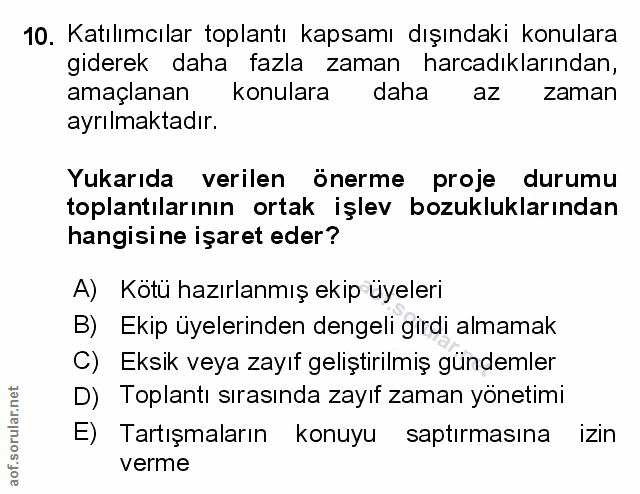 10. Katılımcılar toplantı kapsamı dışındaki konulara giderek daha fazla zaman harcadıklarından, amaçlanan konulara daha az zaman ayrılmaktadır.

Yukarıda verilen önerme proje durumu toplantılarının ortak işlev bozukluklarından hangisine işaret eder?

A) Kötü hazırlanmış ekip üyeleri
B) Ekip üyelerinden dengeli girdi almamak
C) Eksik veya zayıf geliştirilmiş gündemler
D) Toplantı sırasında zayıf zaman yönetimi
E) Tartışmaların konuyu saptırmasına izin verme

aof.sorular.net
aof.sorular.net